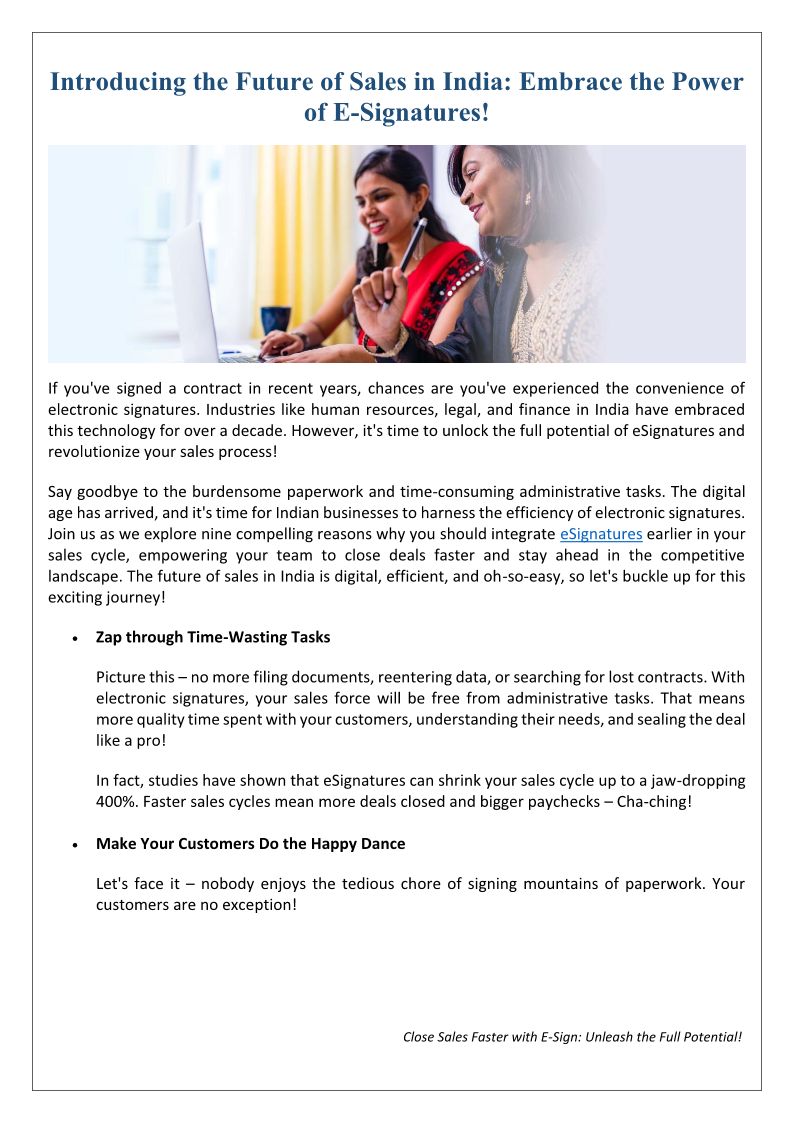 Introducing the Future of Sales in India: Embrace the Power of E-Signatures!

If you've signed a contract in recent years, chances are you've experienced the convenience of electronic signatures. Industries like human resources, legal, and finance in India have embraced this technology for over a decade. However, it's time to unlock the full potential of eSignatures and revolutionize your sales process!

Say goodbye to the burdensome paperwork and time-consuming administrative tasks. The digital age has arrived, and it's time for Indian businesses to harness the efficiency of electronic signatures. Join us as we explore nine compelling reasons why you should integrate eSignatures earlier in your sales cycle, empowering your team to close deals faster and stay ahead in the competitive landscape. The future of sales in India is digital, efficient, and oh-so-easy, so let's buckle up for this exciting journey!

• Zap through Time-Wasting Tasks

Picture this – no more filing documents, reentering data, or searching for lost contracts. With electronic signatures, your sales force will be free from administrative tasks. That means more quality time spent with your customers, understanding their needs, and sealing the deal like a pro!

In fact, studies have shown that eSignatures can shrink your sales cycle up to a jaw-dropping 400%. Faster sales cycles mean more deals closed and bigger paychecks – Cha-ching!

• Make Your Customers Do the Happy Dance

Let's face it – nobody enjoys the tedious chore of signing mountains of paperwork. Your customers are no exception!

Close Sales Faster with E-Sign: Unleash the Full Potential!